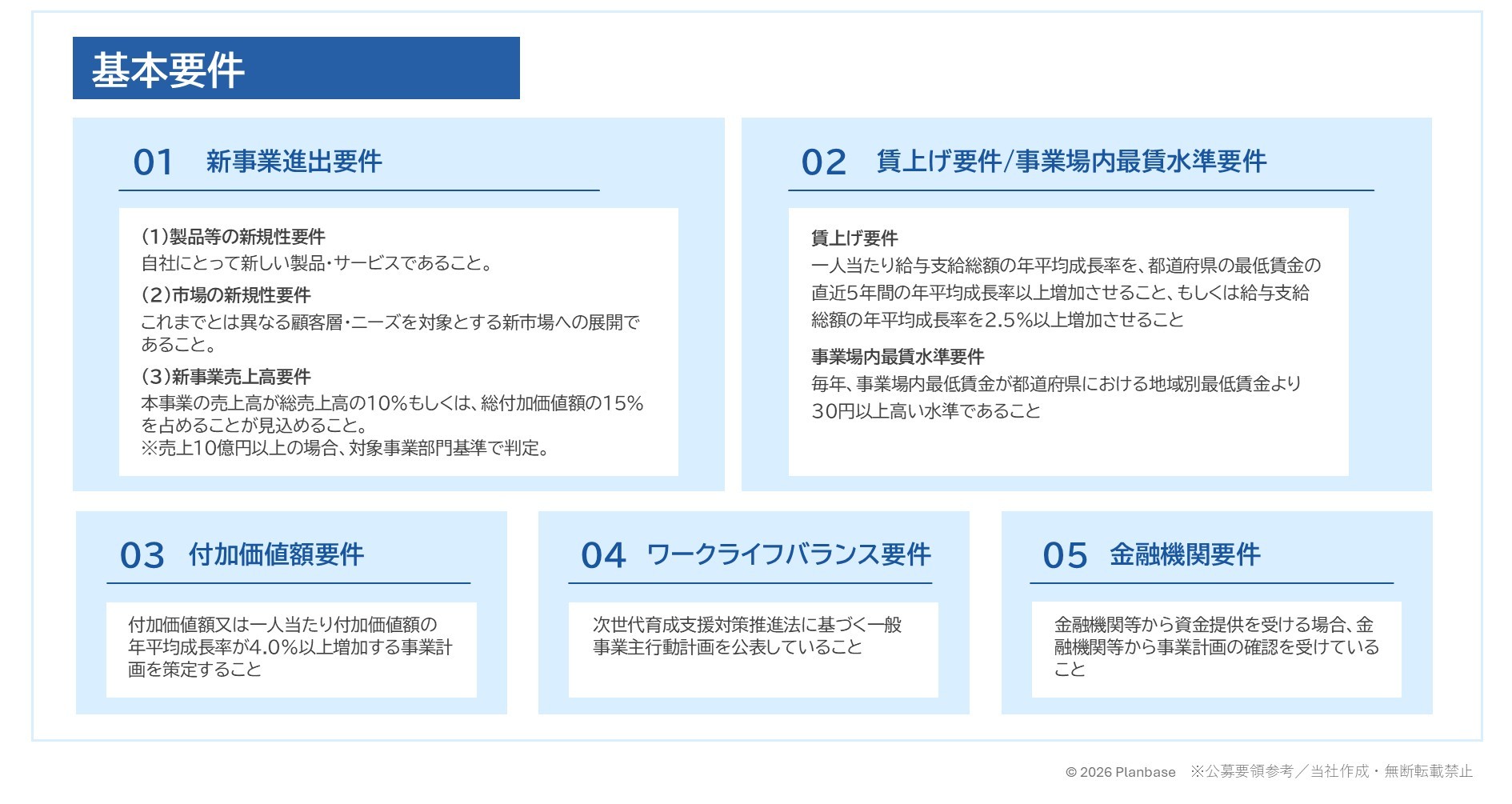 基本要件

01 新事業進出要件

(1)製品等の新規性要件
自社にとって新しい製品・サービスであること。

(2)市場の新規性要件
これまでとは異なる顧客層・ニーズを対象とする新市場への展開であること。

(3)新事業売上高要件
本事業の売上高が総売上高の10%もしくは、総付加価値額の15%を占めることが見込めること。
※売上10億円以上の場合、対象事業部門基準で判定。

02 賃上げ要件/事業場内最賃水準要件

賃上げ要件
一人当たり給与支給総額の年平均成長率を、都道府県の最低賃金の直近5年間の年平均成長率以上増加させること、もしくは給与支給総額の年平均成長率を2.5%以上増加させること

事業場内最賃水準要件
毎年、事業場内最低賃金が都道府県における地域別最低賃金より30円以上高い水準であること

03 付加価値額要件

付加価値額又は一人当たり付加価値額の年平均成長率が4.0%以上増加する事業計画を策定すること

04 ワークライフバランス要件

次世代育成支援対策推進法に基づく一般事業主行動計画を公表していること

05 金融機関要件

金融機関等から資金提供を受ける場合、金融機関等から事業計画の確認を受けていること

© 2026 Planbase ※公募要領参考/当社作成・無断転載禁止